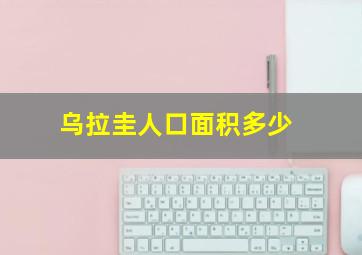 乌拉圭人口面积多少